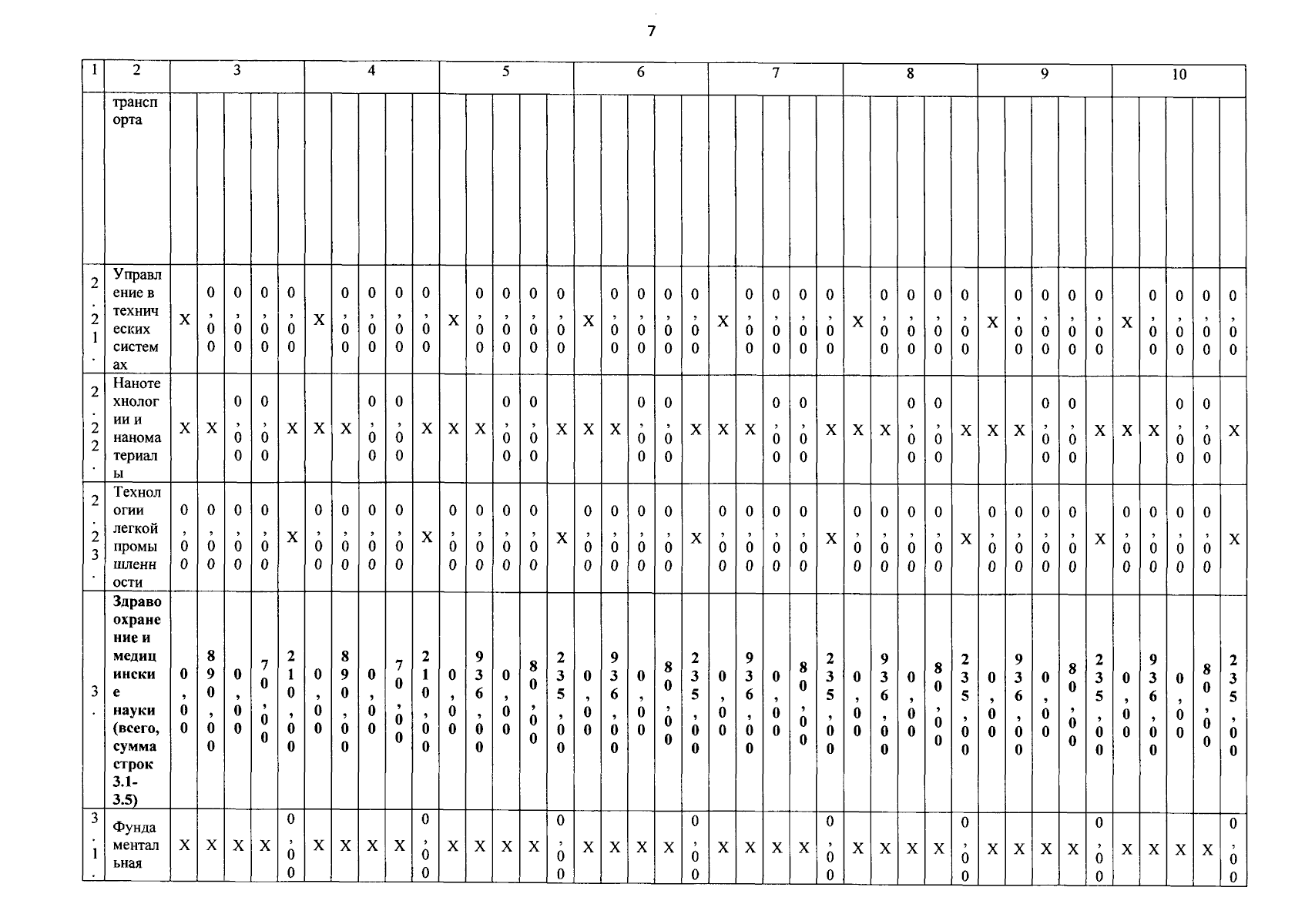 7

| 1 | 2 | 3 | | | | | 4 | | | | | 5 | | | | | 6 | | | | | 7 | | | | | 8 | | | | | 9 | | | | | 10 | | | | |
|---|---|---|---|---|---|---|---|---|---|---|---|---|---|---|---|---|---|---|---|---|---|---|---|---|---|---|---|---|---|---|---|---|---|---|---|---|---|---|---|---|---|
| | транспорта | | | | | | | | | | | | | | | | | | | | | | | | | | | | | | | | | | | | | | | | |
| 2.21. | Управление в технических системах | X | 0,00 | 0,00 | 0,00 | 0,00 | X | 0,00 | 0,00 | 0,00 | 0,00 | X | 0,00 | 0,00 | 0,00 | 0,00 | X | 0,00 | 0,00 | 0,00 | 0,00 | X | 0,00 | 0,00 | 0,00 | 0,00 | X | 0,00 | 0,00 | 0,00 | 0,00 | X | 0,00 | 0,00 | 0,00 | 0,00 | X | 0,00 | 0,00 | 0,00 | 0,00 |
| 2.22. | Нанотехнологии и наноматериалы | X | X | 0,00 | 0,00 | X | X | X | 0,00 | 0,00 | X | X | X | 0,00 | 0,00 | X | X | X | 0,00 | 0,00 | X | X | X | 0,00 | 0,00 | X | X | X | 0,00 | 0,00 | X | X | X | 0,00 | 0,00 | X | X | X | 0,00 | 0,00 | X |
| 2.23. | Технологии легкой промышленности | 0,00 | 0,00 | 0,00 | 0,00 | X | 0,00 | 0,00 | 0,00 | 0,00 | X | 0,00 | 0,00 | 0,00 | 0,00 | X | 0,00 | 0,00 | 0,00 | 0,00 | X | 0,00 | 0,00 | 0,00 | 0,00 | X | 0,00 | 0,00 | 0,00 | 0,00 | X | 0,00 | 0,00 | 0,00 | 0,00 | X | 0,00 | 0,00 | 0,00 | 0,00 | X |
| 3. | Здравоохранение и медицинские науки (всего, сумма строк 3.1-3.5) | 0,00 | 890,00 | 0,00 | 70,00 | 210,00 | 0,00 | 890,00 | 0,00 | 70,00 | 210,00 | 0,00 | 936,00 | 0,00 | 80,00 | 235,00 | 0,00 | 936,00 | 0,00 | 80,00 | 235,00 | 0,00 | 936,00 | 0,00 | 80,00 | 235,00 | 0,00 | 936,00 | 0,00 | 80,00 | 235,00 | 0,00 | 936,00 | 0,00 | 80,00 | 235,00 | 0,00 | 936,00 | 0,00 | 80,00 | 235,00 |
| 3.1. | Фундаментальная | X | X | X | X | 0,00 | X | X | X | X | 0,00 | X | X | X | X | 0,00 | X | X | X | X | 0,00 | X | X | X | X | 0,00 | X | X | X | X | 0,00 | X | X | X | X | 0,00 | X | X | X | X | 0,00 |